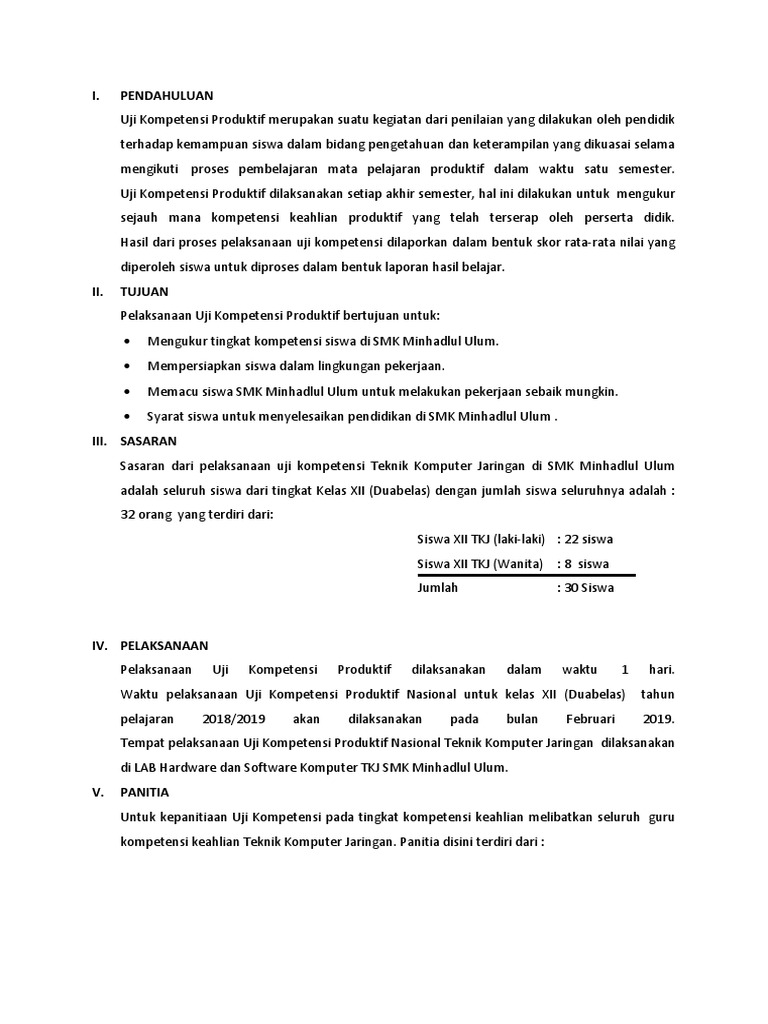 I. PENDAHULUAN

Uji Kompetensi Produktif merupakan suatu kegiatan dari penilaian yang dilakukan oleh pendidik terhadap kemampuan siswa dalam bidang pengetahuan dan keterampilan yang dikuasai selama mengikuti proses pembelajaran mata pelajaran produktif dalam waktu satu semester. Uji Kompetensi Produktif dilaksanakan setiap akhir semester, hal ini dilakukan untuk mengukur sejauh mana kompetensi keahlian produktif yang telah terserap oleh perserta didik. Hasil dari proses pelaksanaan uji kompetensi dilaporkan dalam bentuk skor rata-rata nilai yang diperoleh siswa untuk diproses dalam bentuk laporan hasil belajar.

II. TUJUAN

Pelaksanaan Uji Kompetensi Produktif bertujuan untuk:

• Mengukur tingkat kompetensi siswa di SMK Minhadlul Ulum.
• Mempersiapkan siswa dalam lingkungan pekerjaan.
• Memacu siswa SMK Minhadlul Ulum untuk melakukan pekerjaan sebaik mungkin.
• Syarat siswa untuk menyelesaikan pendidikan di SMK Minhadlul Ulum .

III. SASARAN

Sasaran dari pelaksanaan uji kompetensi Teknik Komputer Jaringan di SMK Minhadlul Ulum adalah seluruh siswa dari tingkat Kelas XII (Duabelas) dengan jumlah siswa seluruhnya adalah : 32 orang yang terdiri dari:

Siswa XII TKJ (laki-laki) : 22 siswa
Siswa XII TKJ (Wanita) : 8 siswa
Jumlah : 30 Siswa

IV. PELAKSANAAN

Pelaksanaan Uji Kompetensi Produktif dilaksanakan dalam waktu 1 hari. Waktu pelaksanaan Uji Kompetensi Produktif Nasional untuk kelas XII (Duabelas) tahun pelajaran 2018/2019 akan dilaksanakan pada bulan Februari 2019. Tempat pelaksanaan Uji Kompetensi Produktif Nasional Teknik Komputer Jaringan dilaksanakan di LAB Hardware dan Software Komputer TKJ SMK Minhadlul Ulum.

V. PANITIA

Untuk kepanitiaan Uji Kompetensi pada tingkat kompetensi keahlian melibatkan seluruh guru kompetensi keahlian Teknik Komputer Jaringan. Panitia disini terdiri dari :